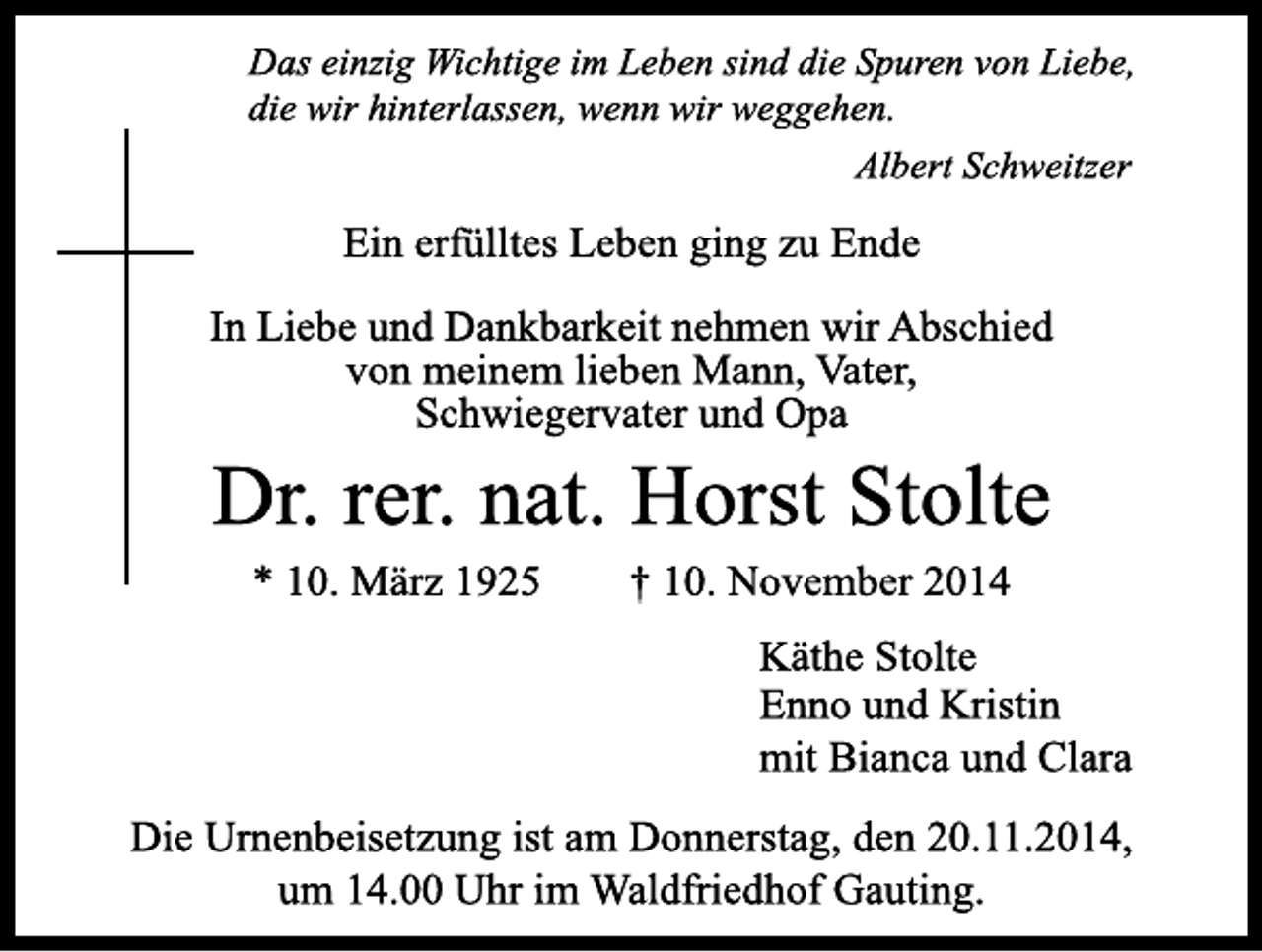 Das einzig Wichtige im Leben sind die Spuren von Liebe, die wir hinterlassen, wenn wir weggehen.

Albert Schweitzer

Ein erfülltes Leben ging zu Ende

In Liebe und Dankbarkeit nehmen wir Abschied von meinem lieben Mann, Vater, Schwiegervater und Opa

Dr. rer. nat. Horst Stolte

* 10. März 1925    † 10. November 2014

Käthe Stolte
Enno und Kristin
mit Bianca und Clara

Die Urnenbeisetzung ist am Donnerstag, den 20.11.2014, um 14.00 Uhr im Waldfriedhof Gauting.